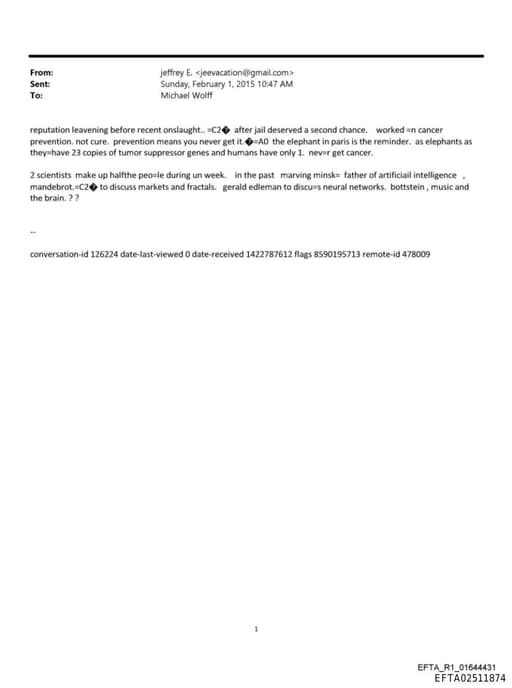 From: jeffrey E. <jeevacation@gmail.com>
Sent: Sunday, February 1, 2015 10:47 AM
To: Michael Wolff

reputation leavening before recent onslaught.. =C2� after jail deserved a second chance. worked =n cancer prevention. not cure. prevention means you never get it.�=A0 the elephant in paris is the reminder. as elephants as they=have 23 copies of tumor suppressor genes and humans have only 1. nev=r get cancer.

2 scientists make up halfthe peo=le during un week. in the past marving minsk= father of artificiail intelligence , mandebrot.=C2� to discuss markets and fractals. gerald edleman to discu=s neural networks. bottstein , music and the brain. ? ?

--

conversation-id 126224 date-last-viewed 0 date-received 1422787612 flags 8590195713 remote-id 478009

1

EFTA_R1_01644431
EFTA02511874